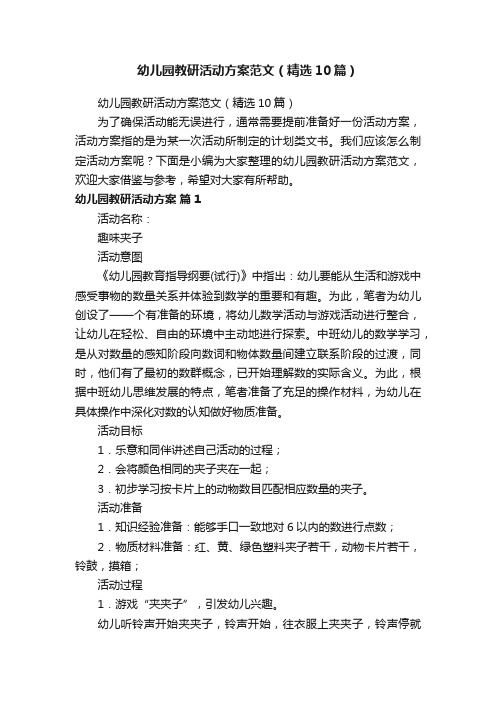 幼儿园教研活动方案范文（精选10篇）

幼儿园教研活动方案范文（精选10篇）

为了确保活动能无误进行，通常需要提前准备好一份活动方案，活动方案指的是为某一次活动所制定的计划类文书。我们应该怎么制定活动方案呢？下面是小编为大家整理的幼儿园教研活动方案范文，欢迎大家借鉴与参考，希望对大家有所帮助。

幼儿园教研活动方案 篇1

活动名称：

趣味夹子

活动意图

《幼儿园教育指导纲要(试行)》中指出：幼儿要能从生活和游戏中感受事物的数量关系并体验到数学的重要和有趣。为此，笔者为幼儿创设了——个有准备的环境，将幼儿数学活动与游戏活动进行整合，让幼儿在轻松、自由的环境中主动地进行探索。中班幼儿的数学学习，是从对数量的感知阶段向数词和物体数量间建立联系阶段的过渡，同时，他们有了最初的数群概念，已开始理解数的实际含义。为此，根据中班幼儿思维发展的特点，笔者准备了充足的操作材料，为幼儿在具体操作中深化对数的认知做好物质准备。

活动目标

1．乐意和同伴讲述自己活动的过程；

2．会将颜色相同的夹子夹在一起；

3．初步学习按卡片上的动物数目匹配相应数量的夹子。

活动准备

1．知识经验准备：能够手口一致地对6以内的数进行点数；

2．物质材料准备：红、黄、绿色塑料夹子若干，动物卡片若干，铃鼓，摸箱；

活动过程

1．游戏“夹夹子”，引发幼儿兴趣。

幼儿听铃声开始夹夹子，铃声开始，往衣服上夹夹子，铃声停就